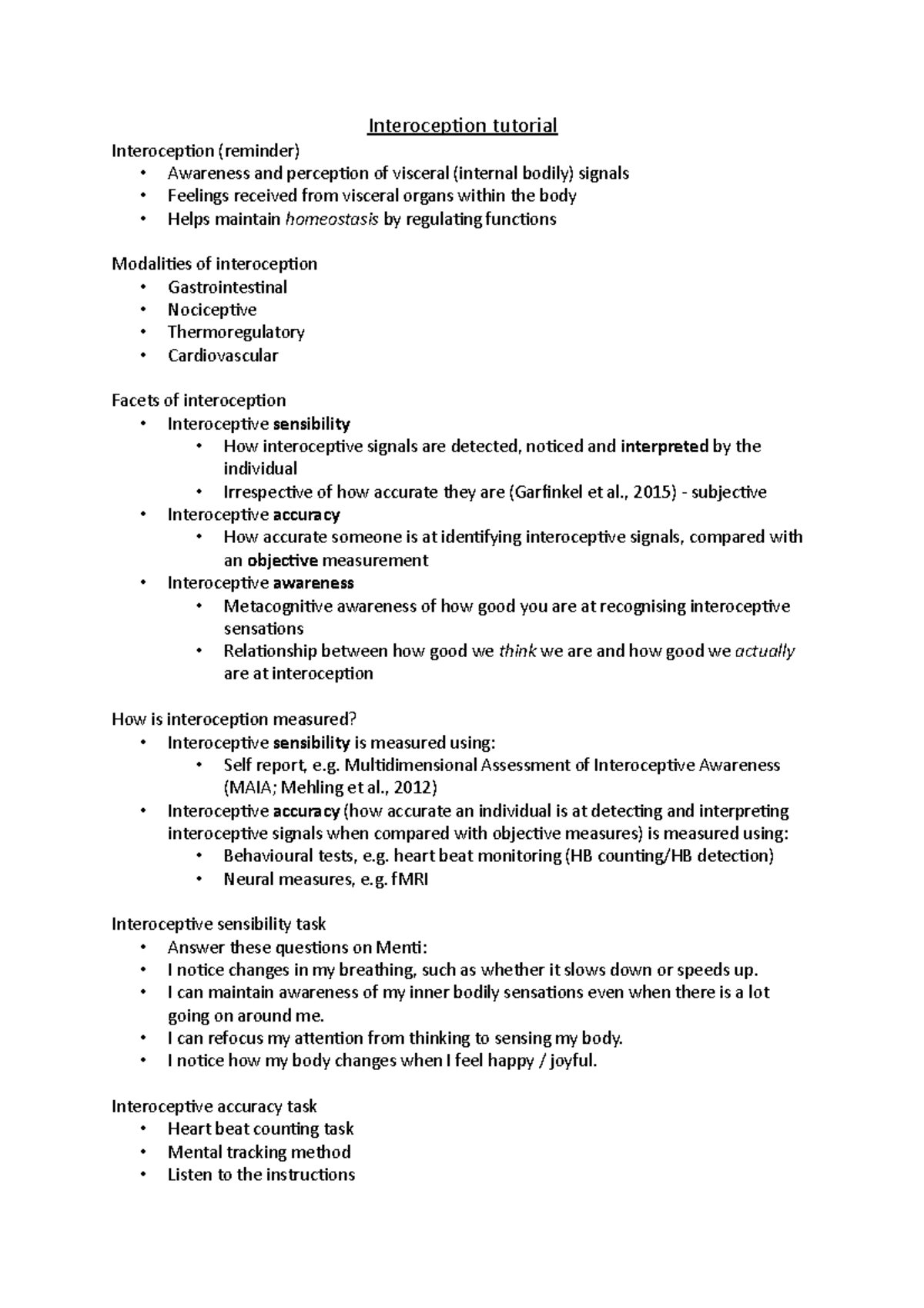 Interoception tutorial

Interoception (reminder)
• Awareness and perception of visceral (internal bodily) signals
• Feelings received from visceral organs within the body
• Helps maintain homeostasis by regulating functions

Modalities of interoception
• Gastrointestinal
• Nociceptive
• Thermoregulatory
• Cardiovascular

Facets of interoception
• Interoceptive sensibility
 • How interoceptive signals are detected, noticed and interpreted by the individual
 • Irrespective of how accurate they are (Garfinkel et al., 2015) - subjective
• Interoceptive accuracy
 • How accurate someone is at identifying interoceptive signals, compared with an objective measurement
• Interoceptive awareness
 • Metacognitive awareness of how good you are at recognising interoceptive sensations
 • Relationship between how good we think we are and how good we actually are at interoception

How is interoception measured?
• Interoceptive sensibility is measured using:
 • Self report, e.g. Multidimensional Assessment of Interoceptive Awareness (MAIA; Mehling et al., 2012)
• Interoceptive accuracy (how accurate an individual is at detecting and interpreting interoceptive signals when compared with objective measures) is measured using:
 • Behavioural tests, e.g. heart beat monitoring (HB counting/HB detection)
 • Neural measures, e.g. fMRI

Interoceptive sensibility task
• Answer these questions on Menti:
• I notice changes in my breathing, such as whether it slows down or speeds up.
• I can maintain awareness of my inner bodily sensations even when there is a lot going on around me.
• I can refocus my attention from thinking to sensing my body.
• I notice how my body changes when I feel happy / joyful.

Interoceptive accuracy task
• Heart beat counting task
• Mental tracking method
• Listen to the instructions